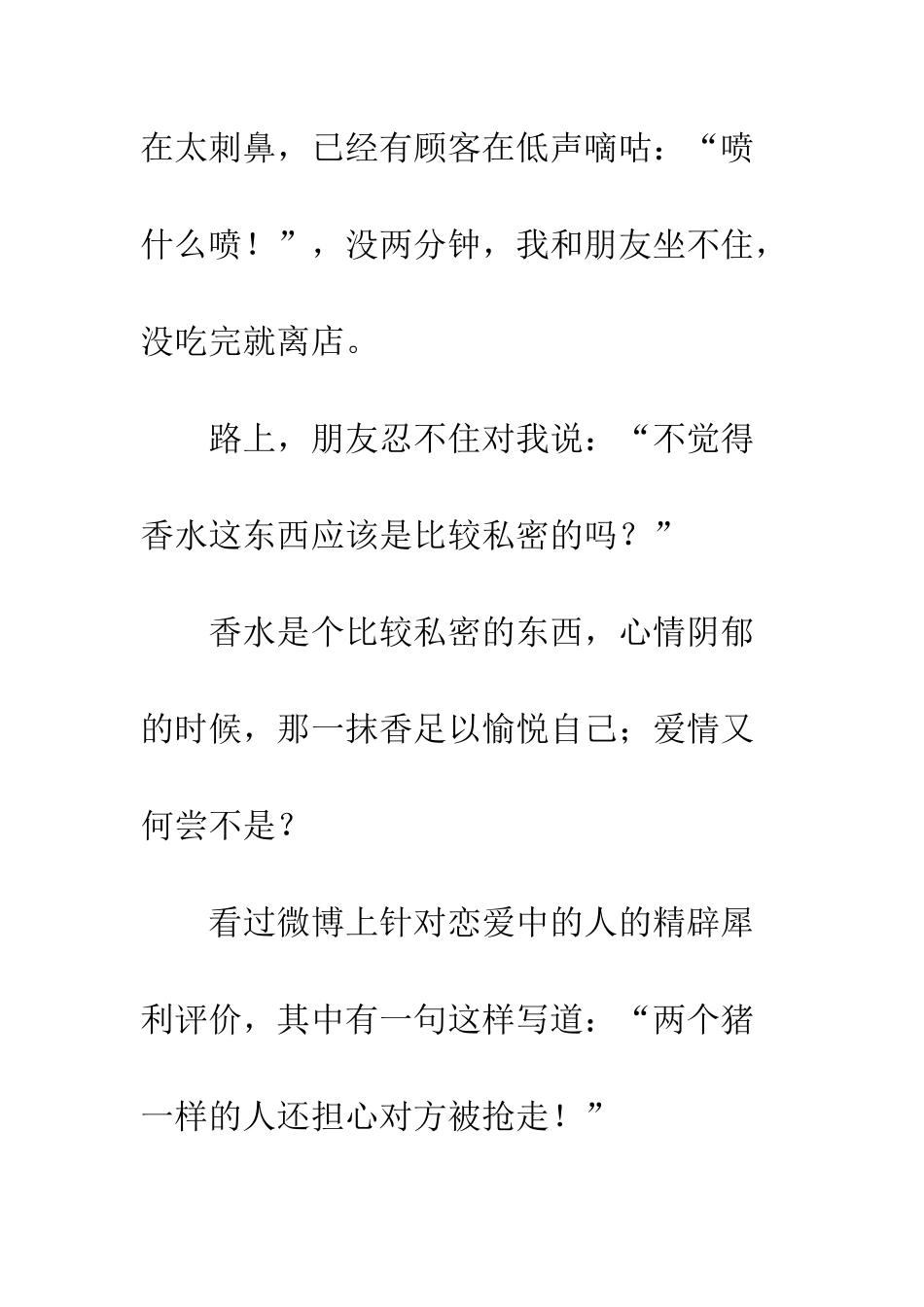 在太刺鼻，已经有顾客在低声嘀咕：“喷什么喷！”，没两分钟，我和朋友坐不住，没吃完就离店。

路上，朋友忍不住对我说：“不觉得香水这东西应该是比较私密的吗？”

香水是个比较私密的东西，心情阴郁的时候，那一抹香足以愉悦自己；爱情又何尝不是？

看过微博上针对恋爱中的人的精辟犀利评价，其中有一句这样写道：“两个猪一样的人还担心对方被抢走！”